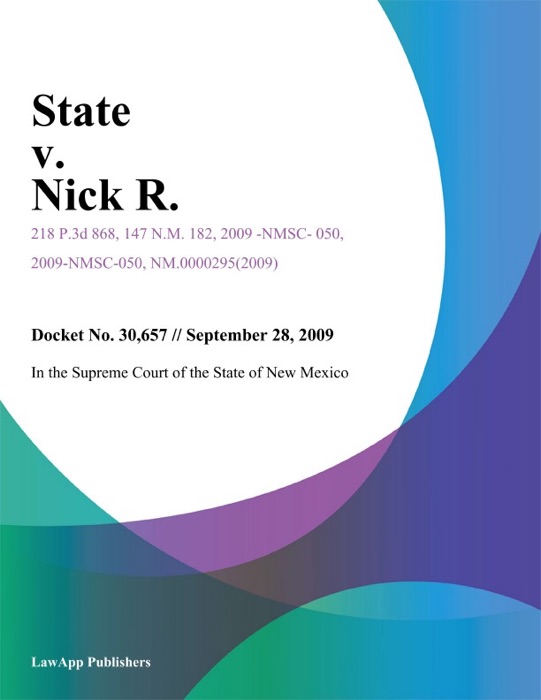 State
v.
Nick R.

218 P.3d 868, 147 N.M. 182, 2009 -NMSC- 050, 2009-NMSC-050, NM.0000295(2009)

Docket No. 30,657 // September 28, 2009

In the Supreme Court of the State of New Mexico

LawApp Publishers